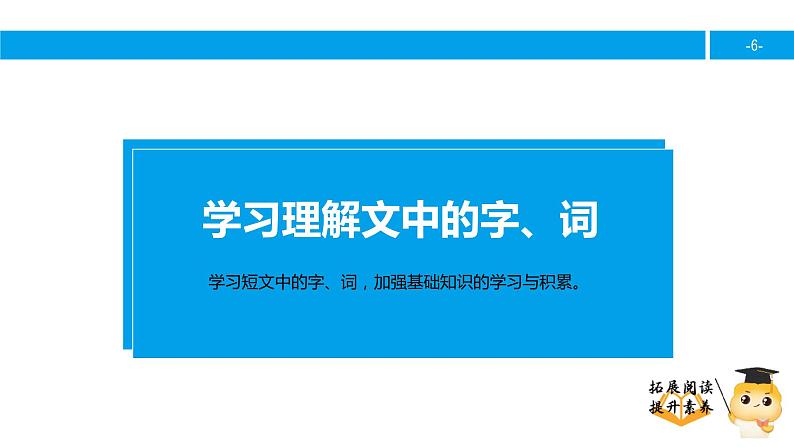 -6-

学习理解文中的字、词

学习短文中的字、词，加强基础知识的学习与积累。

拓展阅读
提升素养